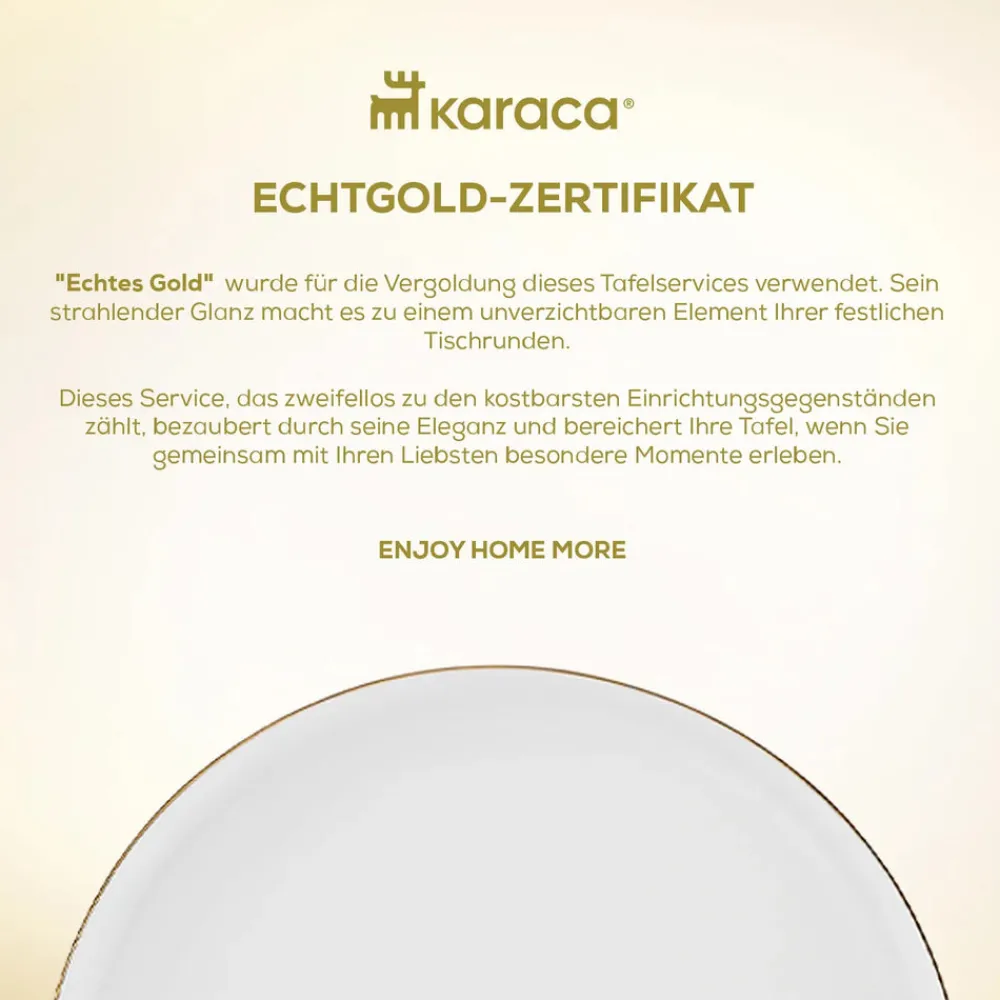 karaca®

ECHTGOLD-ZERTIFIKAT

"Echtes Gold" wurde für die Vergoldung dieses Tafelservices verwendet. Sein strahlender Glanz macht es zu einem unverzichtbaren Element Ihrer festlichen Tischrunden.

Dieses Service, das zweifellos zu den kostbarsten Einrichtungsgegenständen zählt, bezaubert durch seine Eleganz und bereichert Ihre Tafel, wenn Sie gemeinsam mit Ihren Liebsten besondere Momente erleben.

ENJOY HOME MORE